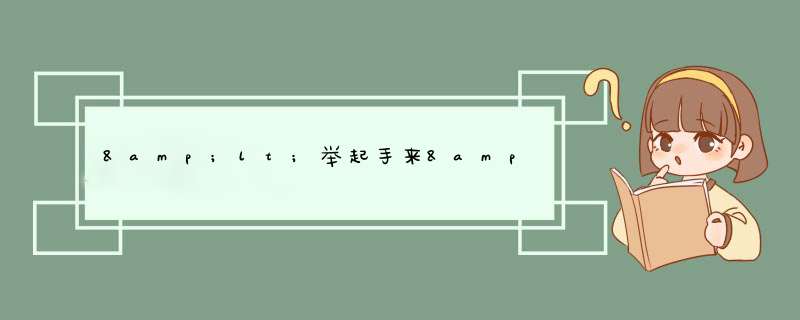 &amp;lt;举起手来&amp